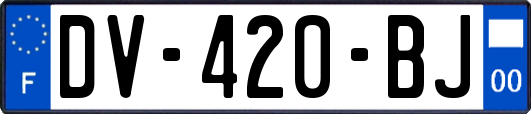 F
DV-420-BJ
00